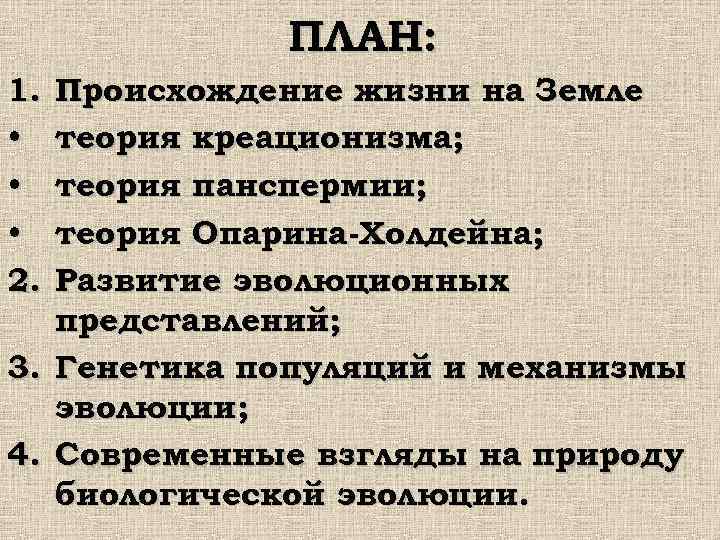 ПЛАН:

1. Происхождение жизни на Земле
• теория креационизма;
• теория панспермии;
• теория Опарина-Холдейна;
2. Развитие эволюционных представлений;
3. Генетика популяций и механизмы эволюции;
4. Современные взгляды на природу биологической эволюции.